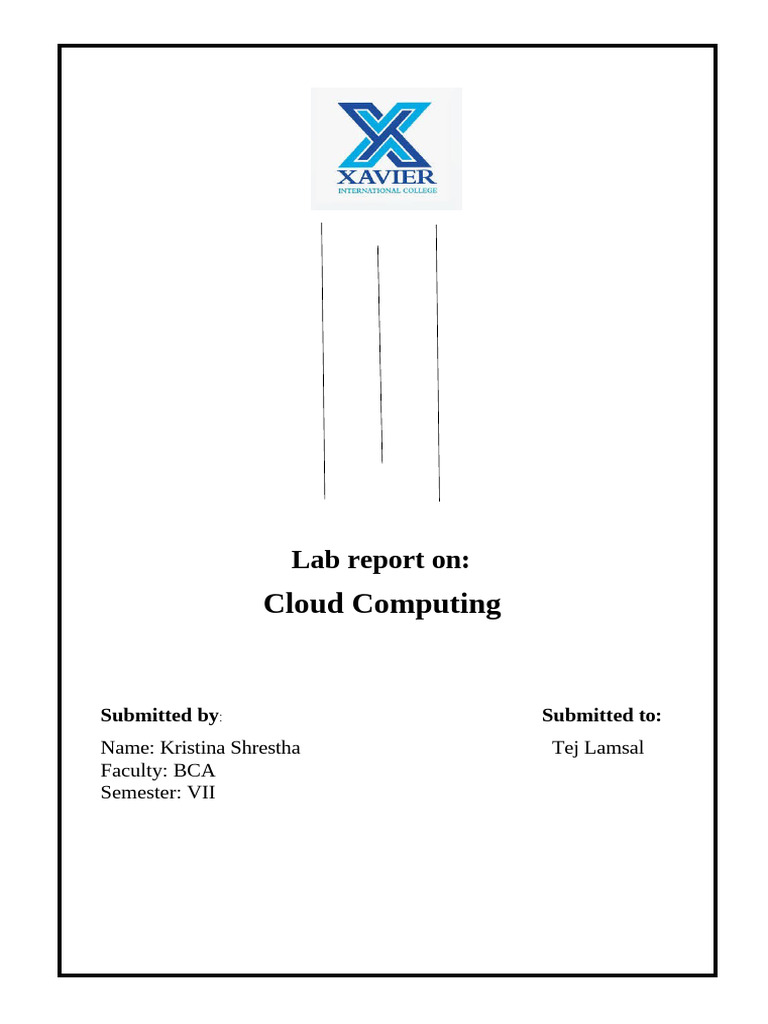 XAVIER
INTERNATIONAL COLLEGE

Lab report on:
Cloud Computing

Submitted by:
Name: Kristina Shrestha
Faculty: BCA
Semester: VII

Submitted to:
Tej Lamsal